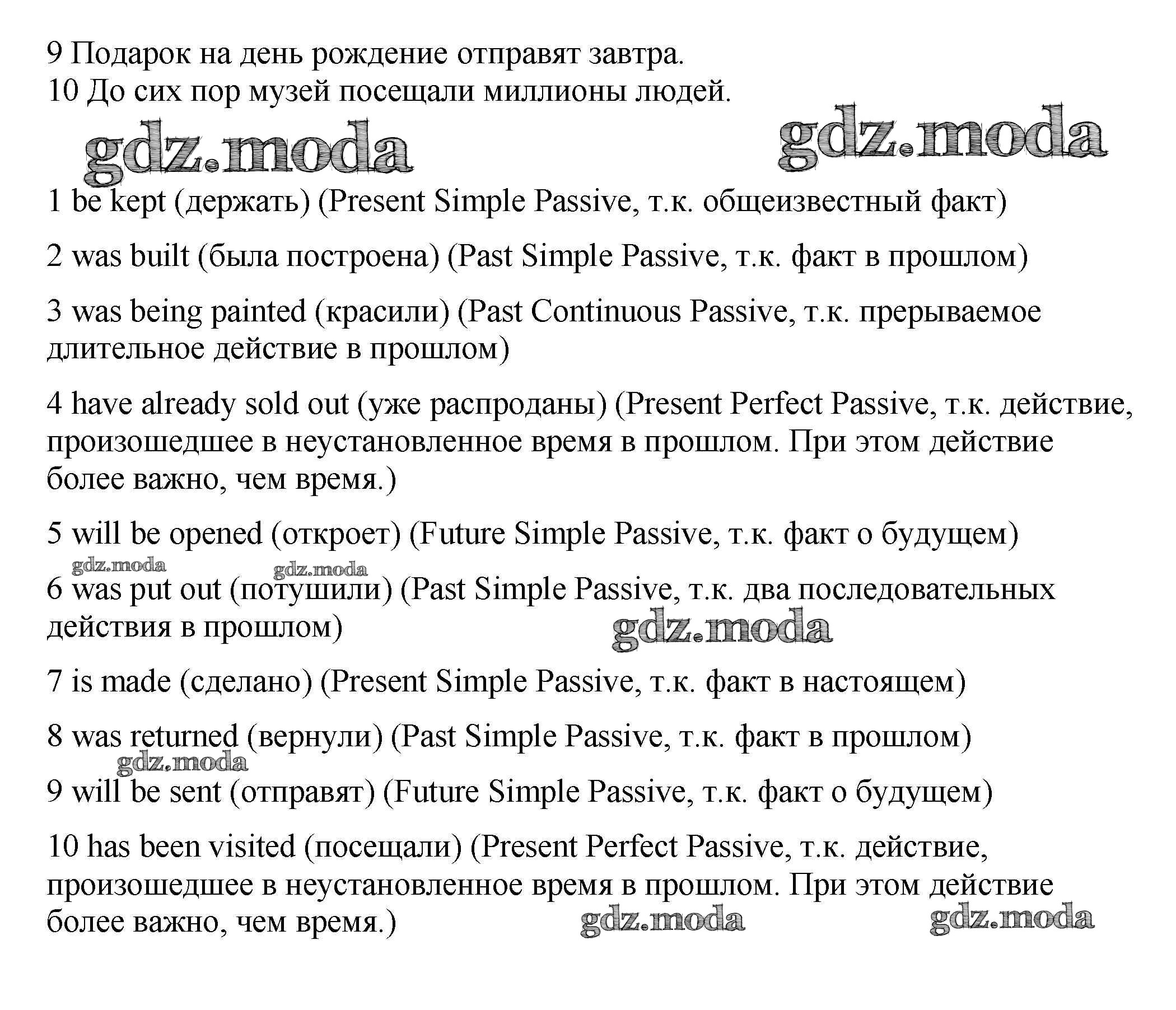 9 Подарок на день рождение отправят завтра.
10 До сих пор музей посещали миллионы людей.

gdz.moda gdz.moda

1 be kept (держать) (Present Simple Passive, т.к. общеизвестный факт)

2 was built (была построена) (Past Simple Passive, т.к. факт в прошлом)

3 was being painted (красили) (Past Continuous Passive, т.к. прерываемое длительное действие в прошлом)

4 have already sold out (уже распроданы) (Present Perfect Passive, т.к. действие, произошедшее в неустановленное время в прошлом. При этом действие более важно, чем время.)

5 will be opened (откроет) (Future Simple Passive, т.к. факт о будущем)

gdz.moda gdz.moda

6 was put out (потушили) (Past Simple Passive, т.к. два последовательных действия в прошлом)

gdz.moda

7 is made (сделано) (Present Simple Passive, т.к. факт в настоящем)

8 was returned (вернули) (Past Simple Passive, т.к. факт в прошлом)

gdz.moda

9 will be sent (отправят) (Future Simple Passive, т.к. факт о будущем)

10 has been visited (посещали) (Present Perfect Passive, т.к. действие, произошедшее в неустановленное время в прошлом. При этом действие более важно, чем время.)

gdz.moda gdz.moda